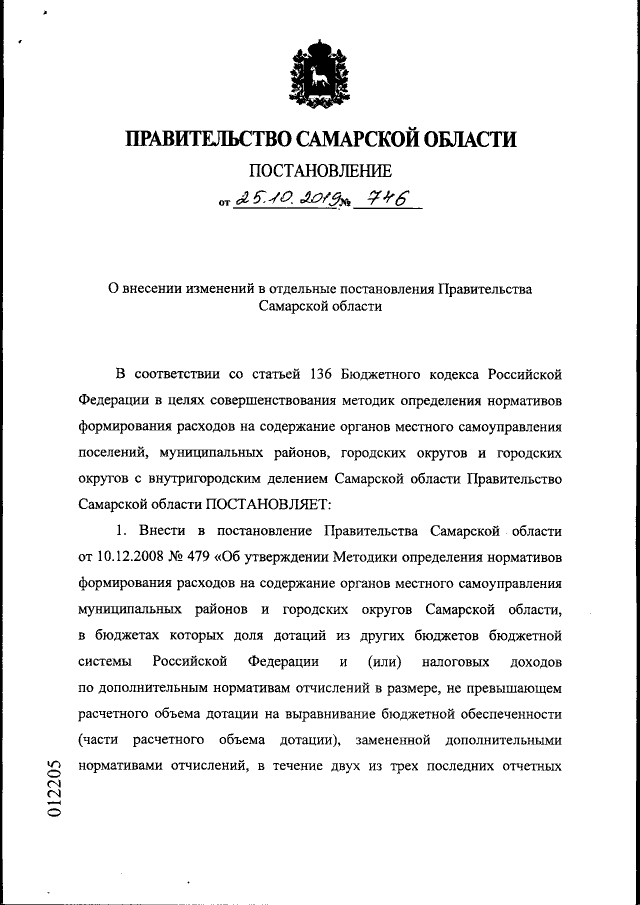 ПРАВИТЕЛЬСТВО САМАРСКОЙ ОБЛАСТИ

ПОСТАНОВЛЕНИЕ

от 25.10.2019 № 746

О внесении изменений в отдельные постановления Правительства Самарской области

В соответствии со статьей 136 Бюджетного кодекса Российской Федерации в целях совершенствования методик определения нормативов формирования расходов на содержание органов местного самоуправления поселений, муниципальных районов, городских округов и городских округов с внутригородским делением Самарской области Правительство Самарской области ПОСТАНОВЛЯЕТ:

1. Внести в постановление Правительства Самарской области от 10.12.2008 № 479 «Об утверждении Методики определения нормативов формирования расходов на содержание органов местного самоуправления муниципальных районов и городских округов Самарской области, в бюджетах которых доля дотаций из других бюджетов бюджетной системы Российской Федерации и (или) налоговых доходов по дополнительным нормативам отчислений в размере, не превышающем расчетного объема дотации на выравнивание бюджетной обеспеченности (части расчетного объема дотации), замененной дополнительными нормативами отчислений, в течение двух из трех последних отчетных

012205